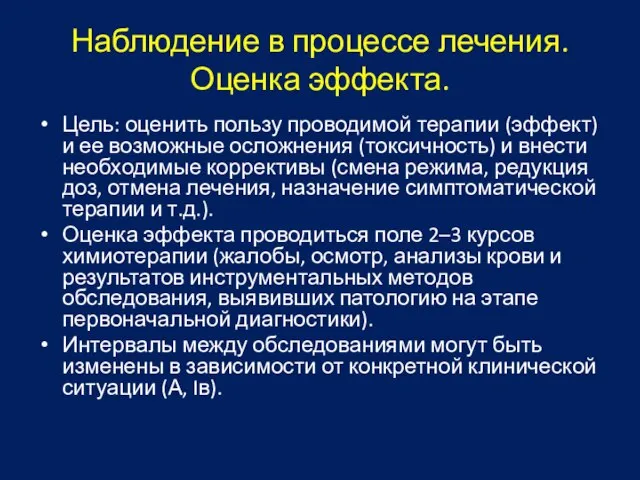 Наблюдение в процессе лечения. Оценка эффекта.

• Цель: оценить пользу проводимой терапии (эффект) и ее возможные осложнения (токсичность) и внести необходимые коррективы (смена режима, редукция доз, отмена лечения, назначение симптоматической терапии и т.д.).
• Оценка эффекта проводиться поле 2–3 курсов химиотерапии (жалобы, осмотр, анализы крови и результатов инструментальных методов обследования, выявивших патологию на этапе первоначальной диагностики).
• Интервалы между обследованиями могут быть изменены в зависимости от конкретной клинической ситуации (А, Iв).